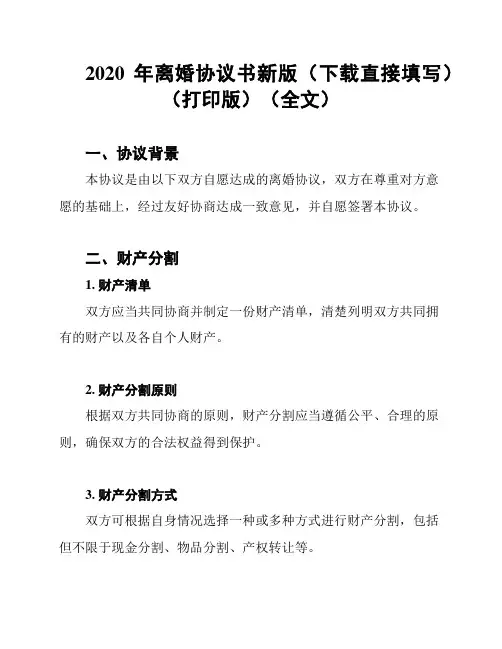 2020 年离婚协议书新版（下载直接填写）（打印版）（全文）

一、协议背景

本协议是由以下双方自愿达成的离婚协议，双方在尊重对方意愿的基础上，经过友好协商达成一致意见，并自愿签署本协议。

二、财产分割

1. 财产清单

双方应当共同协商并制定一份财产清单，清楚列明双方共同拥有的财产以及各自个人财产。

2. 财产分割原则

根据双方共同协商的原则，财产分割应当遵循公平、合理的原则，确保双方的合法权益得到保护。

3. 财产分割方式

双方可根据自身情况选择一种或多种方式进行财产分割，包括但不限于现金分割、物品分割、产权转让等。